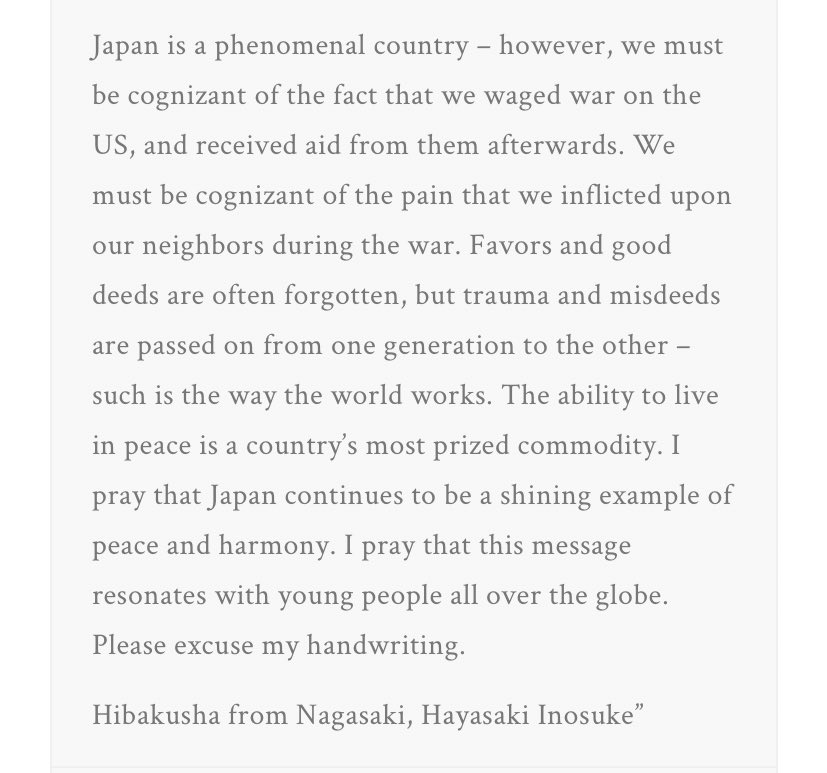 Japan is a phenomenal country – however, we must be cognizant of the fact that we waged war on the US, and received aid from them afterwards. We must be cognizant of the pain that we inflicted upon our neighbors during the war. Favors and good deeds are often forgotten, but trauma and misdeeds are passed on from one generation to the other – such is the way the world works. The ability to live in peace is a country's most prized commodity. I pray that Japan continues to be a shining example of peace and harmony. I pray that this message resonates with young people all over the globe. Please excuse my handwriting.

Hibakusha from Nagasaki, Hayasaki Inosuke"